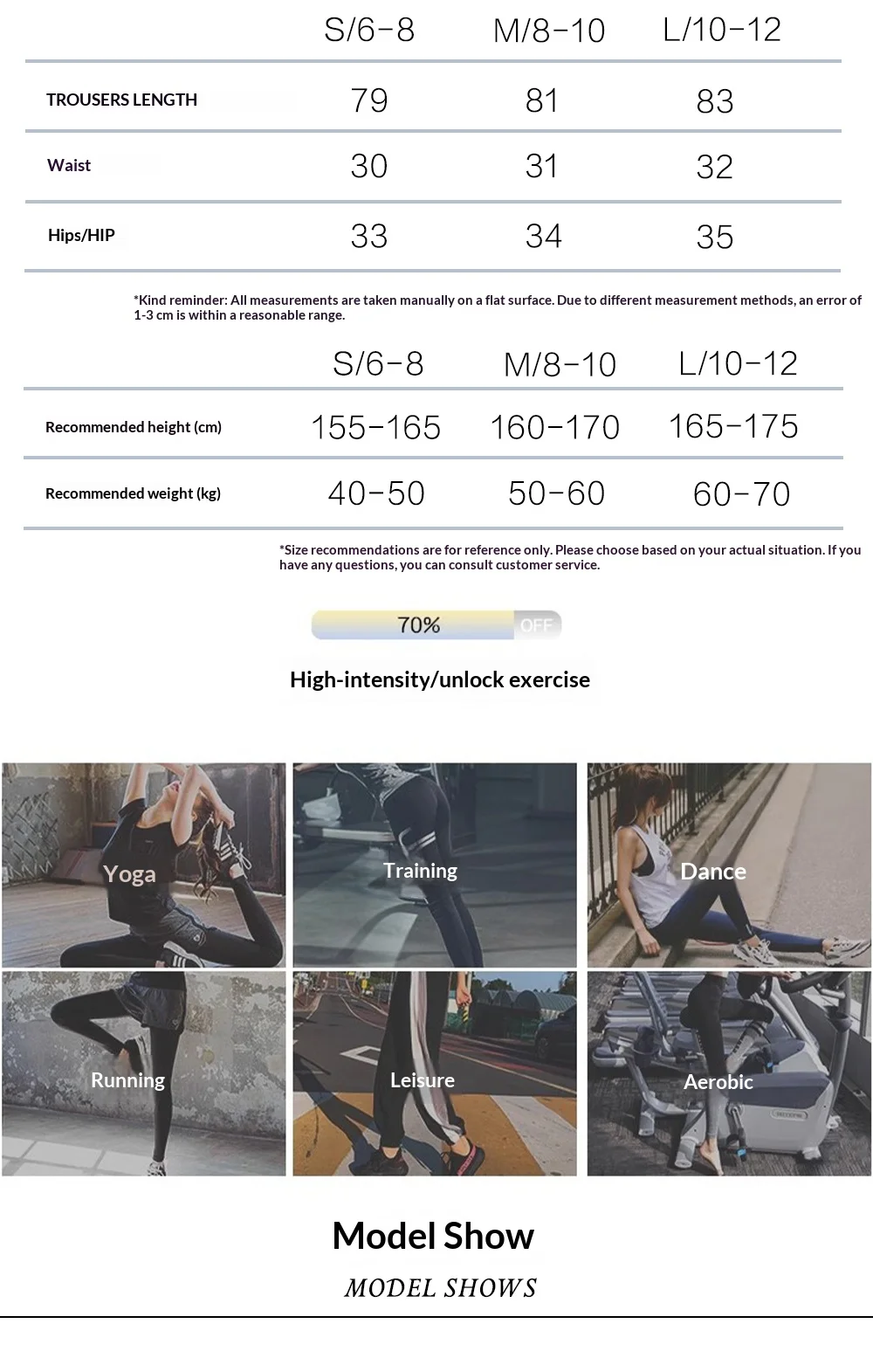 | | S/6-8 | M/8-10 | L/10-12 |
|---|---|---|---|
| TROUSERS LENGTH | 79 | 81 | 83 |
| Waist | 30 | 31 | 32 |
| Hips/HIP | 33 | 34 | 35 |

*Kind reminder: All measurements are taken manually on a flat surface. Due to different measurement methods, an error of 1-3 cm is within a reasonable range.

| | S/6-8 | M/8-10 | L/10-12 |
|---|---|---|---|
| Recommended height (cm) | 155-165 | 160-170 | 165-175 |
| Recommended weight (kg) | 40-50 | 50-60 | 60-70 |

*Size recommendations are for reference only. Please choose based on your actual situation. If you have any questions, you can consult customer service.

70% OFF

High-intensity/unlock exercise

Yoga

Training

Dance

Running

Leisure

Aerobic

Model Show

MODEL SHOWS